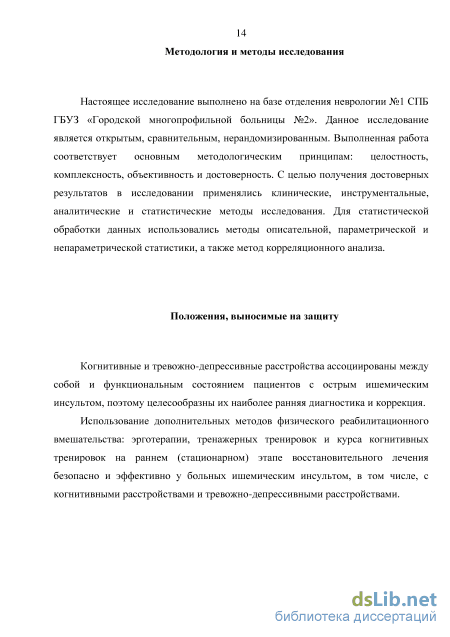 14

Методология и методы исследования

Настоящее исследование выполнено на базе отделения неврологии №1 СПБ ГБУЗ «Городской многопрофильной больницы №2». Данное исследование является открытым, сравнительным, нерандомизированным. Выполненная работа соответствует основным методологическим принципам: целостность, комплексность, объективность и достоверность. С целью получения достоверных результатов в исследовании применялись клинические, инструментальные, аналитические и статистические методы исследования. Для статистической обработки данных использовались методы описательной, параметрической и непараметрической статистики, а также метод корреляционного анализа.

Положения, выносимые на защиту

Когнитивные и тревожно-депрессивные расстройства ассоциированы между собой и функциональным состоянием пациентов с острым ишемическим инсультом, поэтому целесообразны их наиболее ранняя диагностика и коррекция.

Использование дополнительных методов физического реабилитационного вмешательства: эрготерапии, тренажерных тренировок и курса когнитивных тренировок на раннем (стационарном) этапе восстановительного лечения безопасно и эффективно у больных ишемическим инсультом, в том числе, с когнитивными расстройствами и тревожно-депрессивными расстройствами.

dsLib.net
библиотека диссертаций